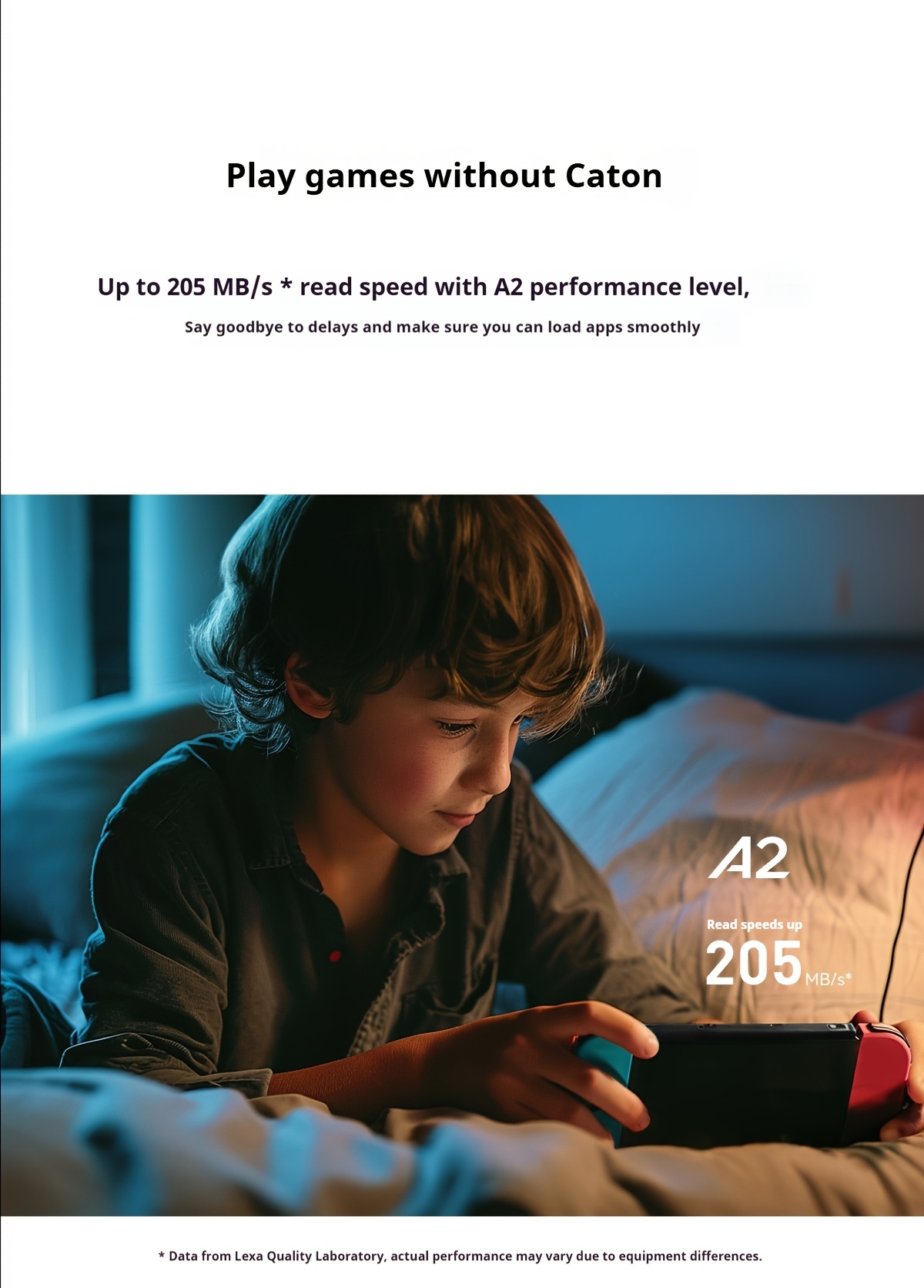 Play games without Caton

Up to 205 MB/s * read speed with A2 performance level,

Say goodbye to delays and make sure you can load apps smoothly

A2

Read speeds up

205 MB/s*

* Data from Lexa Quality Laboratory, actual performance may vary due to equipment differences.